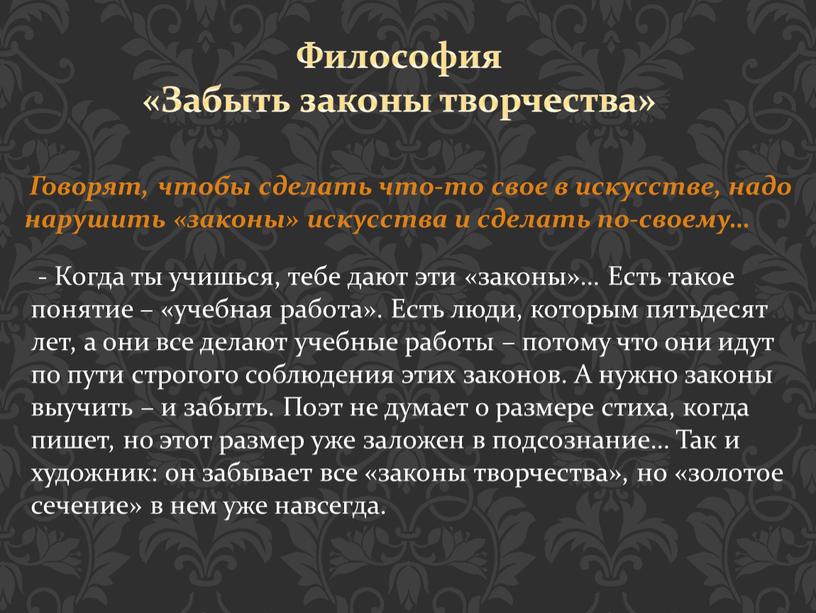 Философия
«Забыть законы творчества»

Говорят, чтобы сделать что-то свое в искусстве, надо нарушить «законы» искусства и сделать по-своему…

- Когда ты учишься, тебе дают эти «законы»… Есть такое понятие – «учебная работа». Есть люди, которым пятьдесят лет, а они все делают учебные работы – потому что они идут по пути строгого соблюдения этих законов. А нужно законы выучить – и забыть. Поэт не думает о размере стиха, когда пишет, но этот размер уже заложен в подсознание… Так и художник: он забывает все «законы творчества», но «золотое сечение» в нем уже навсегда.